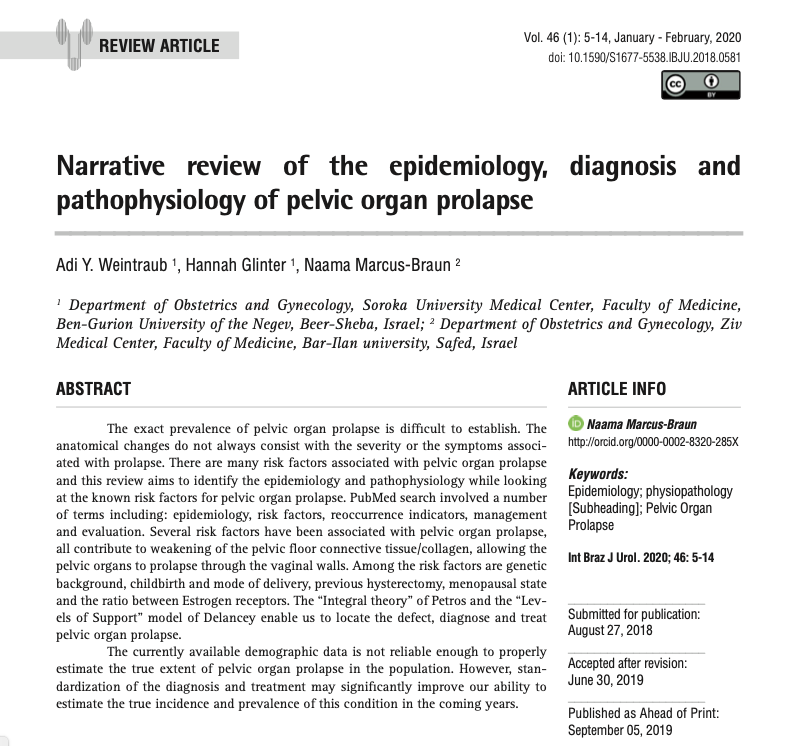 REVIEW ARTICLE

Vol. 46 (1): 5-14, January - February, 2020
doi: 10.1590/S1677-5538.IBJU.2018.0581

BY

Narrative review of the epidemiology, diagnosis and pathophysiology of pelvic organ prolapse

Adi Y. Weintraub $^1$, Hannah Glinter $^1$, Naama Marcus-Braun $^2$

$^1$ Department of Obstetrics and Gynecology, Soroka University Medical Center, Faculty of Medicine, Ben-Gurion University of the Negev, Beer-Sheba, Israel; $^2$ Department of Obstetrics and Gynecology, Ziv Medical Center, Faculty of Medicine, Bar-Ilan university, Safed, Israel

ABSTRACT

The exact prevalence of pelvic organ prolapse is difficult to establish. The anatomical changes do not always consist with the severity or the symptoms associated with prolapse. There are many risk factors associated with pelvic organ prolapse and this review aims to identify the epidemiology and pathophysiology while looking at the known risk factors for pelvic organ prolapse. PubMed search involved a number of terms including: epidemiology, risk factors, reoccurrence indicators, management and evaluation. Several risk factors have been associated with pelvic organ prolapse, all contribute to weakening of the pelvic floor connective tissue/collagen, allowing the pelvic organs to prolapse through the vaginal walls. Among the risk factors are genetic background, childbirth and mode of delivery, previous hysterectomy, menopausal state and the ratio between Estrogen receptors. The "Integral theory" of Petros and the "Levels of Support" model of Delancey enable us to locate the defect, diagnose and treat pelvic organ prolapse.

The currently available demographic data is not reliable enough to properly estimate the true extent of pelvic organ prolapse in the population. However, standardization of the diagnosis and treatment may significantly improve our ability to estimate the true incidence and prevalence of this condition in the coming years.

ARTICLE INFO

Naama Marcus-Braun
http://orcid.org/0000-0002-8320-285X

Keywords:
Epidemiology; physiopathology [Subheading]; Pelvic Organ Prolapse

Int Braz J Urol. 2020; 46: 5-14

Submitted for publication:
August 27, 2018

Accepted after revision:
June 30, 2019

Published as Ahead of Print:
September 05, 2019